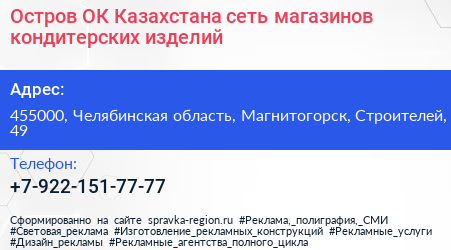 Остров ОК Казахстана сеть магазинов кондитерских изделий

Адрес:

455000, Челябинская область, Магнитогорск, Строителей, 49

Телефон:

+7-922-151-77-77

Сформированно на сайте spravka-region.ru #Реклама,_полиграфия,_СМИ #Световая_реклама #Изготовление_рекламных_конструкций #Рекламные_услуги #Дизайн_рекламы #Рекламные_агентства_полного_цикла